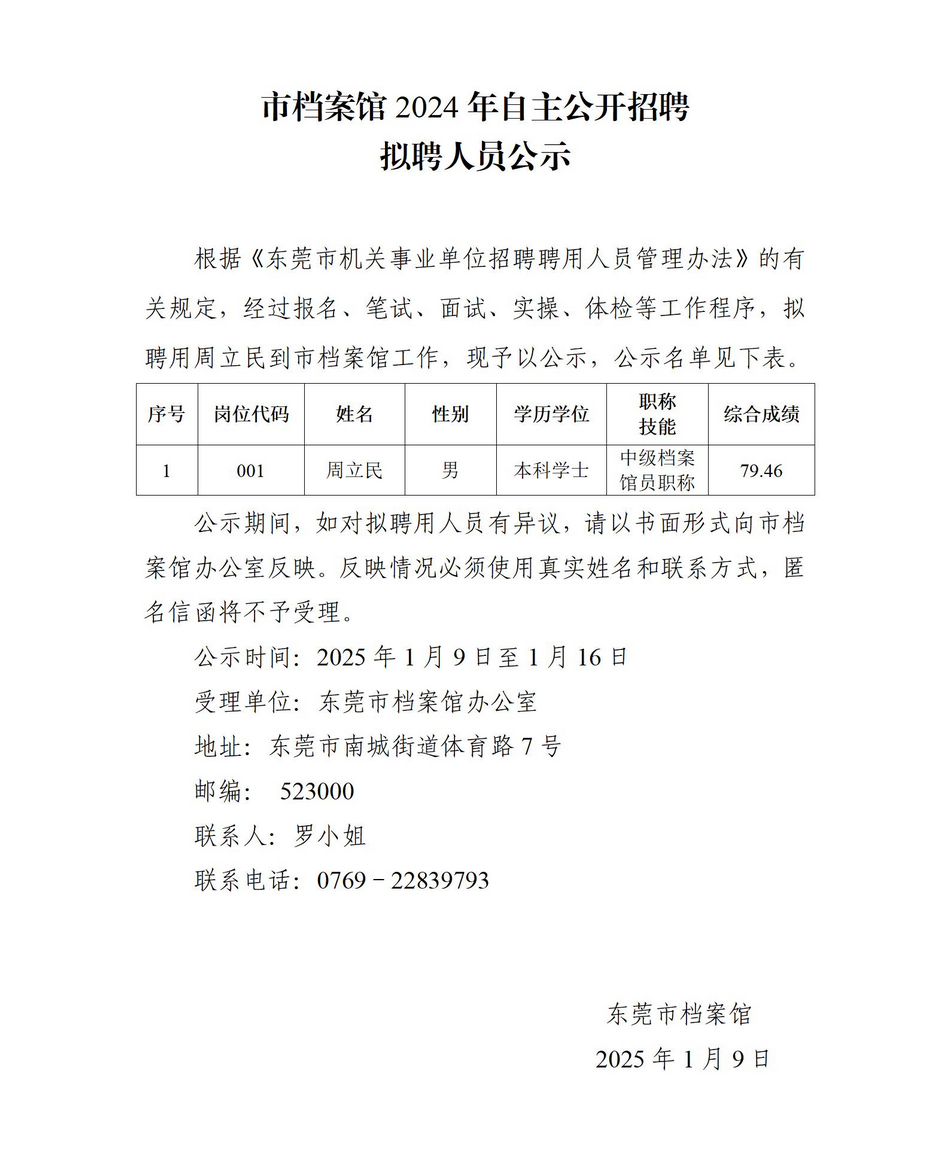 市档案馆 2024 年自主公开招聘
拟聘人员公示

根据《东莞市机关事业单位招聘聘用人员管理办法》的有关规定，经过报名、笔试、面试、实操、体检等工作程序，拟聘用周立民到市档案馆工作，现予以公示，公示名单见下表。

| 序号 | 岗位代码 | 姓名 | 性别 | 学历学位 | 职称技能 | 综合成绩 |
|---|---|---|---|---|---|---|
| 1 | 001 | 周立民 | 男 | 本科学士 | 中级档案馆员职称 | 79.46 |

公示期间，如对拟聘用人员有异议，请以书面形式向市档案馆办公室反映。反映情况必须使用真实姓名和联系方式，匿名信函将不予受理。

公示时间：2025 年 1 月 9 日至 1 月 16 日

受理单位：东莞市档案馆办公室

地址：东莞市南城街道体育路 7 号

邮编： 523000

联系人：罗小姐

联系电话：0769－22839793

东莞市档案馆
2025 年 1 月 9 日